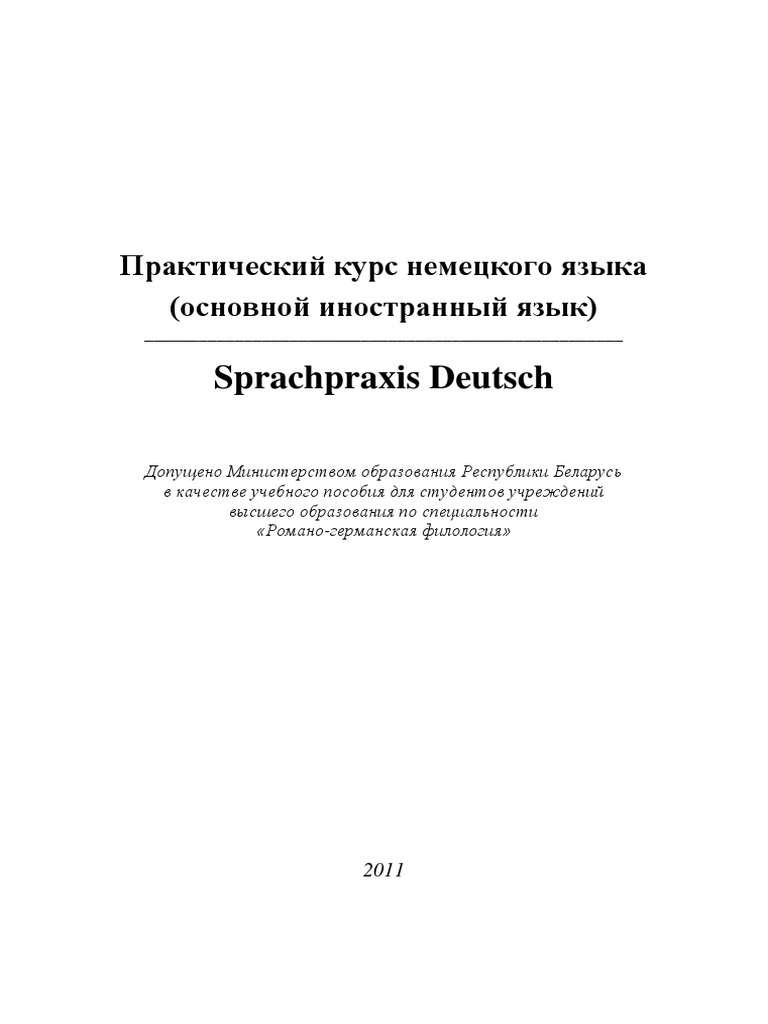 Практический курс немецкого языка
(основной иностранный язык)

Sprachpraxis Deutsch

Допущено Министерством образования Республики Беларусь
в качестве учебного пособия для студентов учреждений
высшего образования по специальности
«Романо-германская филология»

2011